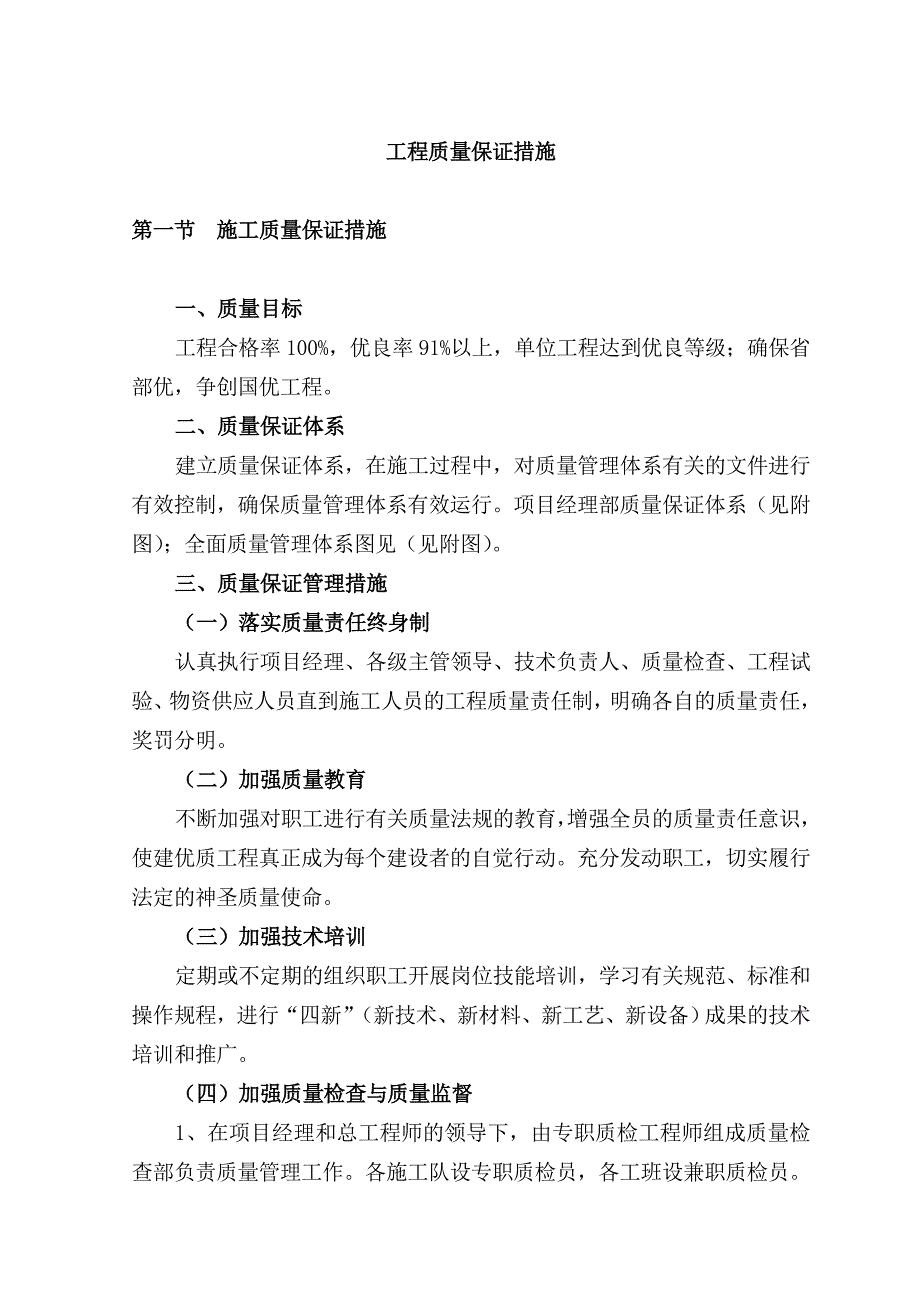 工程质量保证措施

第一节　施工质量保证措施

一、质量目标

工程合格率 100%，优良率 91%以上，单位工程达到优良等级；确保省部优，争创国优工程。

二、质量保证体系

建立质量保证体系，在施工过程中，对质量管理体系有关的文件进行有效控制，确保质量管理体系有效运行。项目经理部质量保证体系（见附图）；全面质量管理体系图见（见附图）。

三、质量保证管理措施

（一）落实质量责任终身制

认真执行项目经理、各级主管领导、技术负责人、质量检查、工程试验、物资供应人员直到施工人员的工程质量责任制，明确各自的质量责任，奖罚分明。

（二）加强质量教育

不断加强对职工进行有关质量法规的教育，增强全员的质量责任意识，使建优质工程真正成为每个建设者的自觉行动。充分发动职工，切实履行法定的神圣质量使命。

（三）加强技术培训

定期或不定期的组织职工开展岗位技能培训，学习有关规范、标准和操作规程，进行“四新”（新技术、新材料、新工艺、新设备）成果的技术培训和推广。

（四）加强质量检查与质量监督

1、在项目经理和总工程师的领导下，由专职质检工程师组成质量检查部负责质量管理工作。各施工队设专职质检员，各工班设兼职质检员。